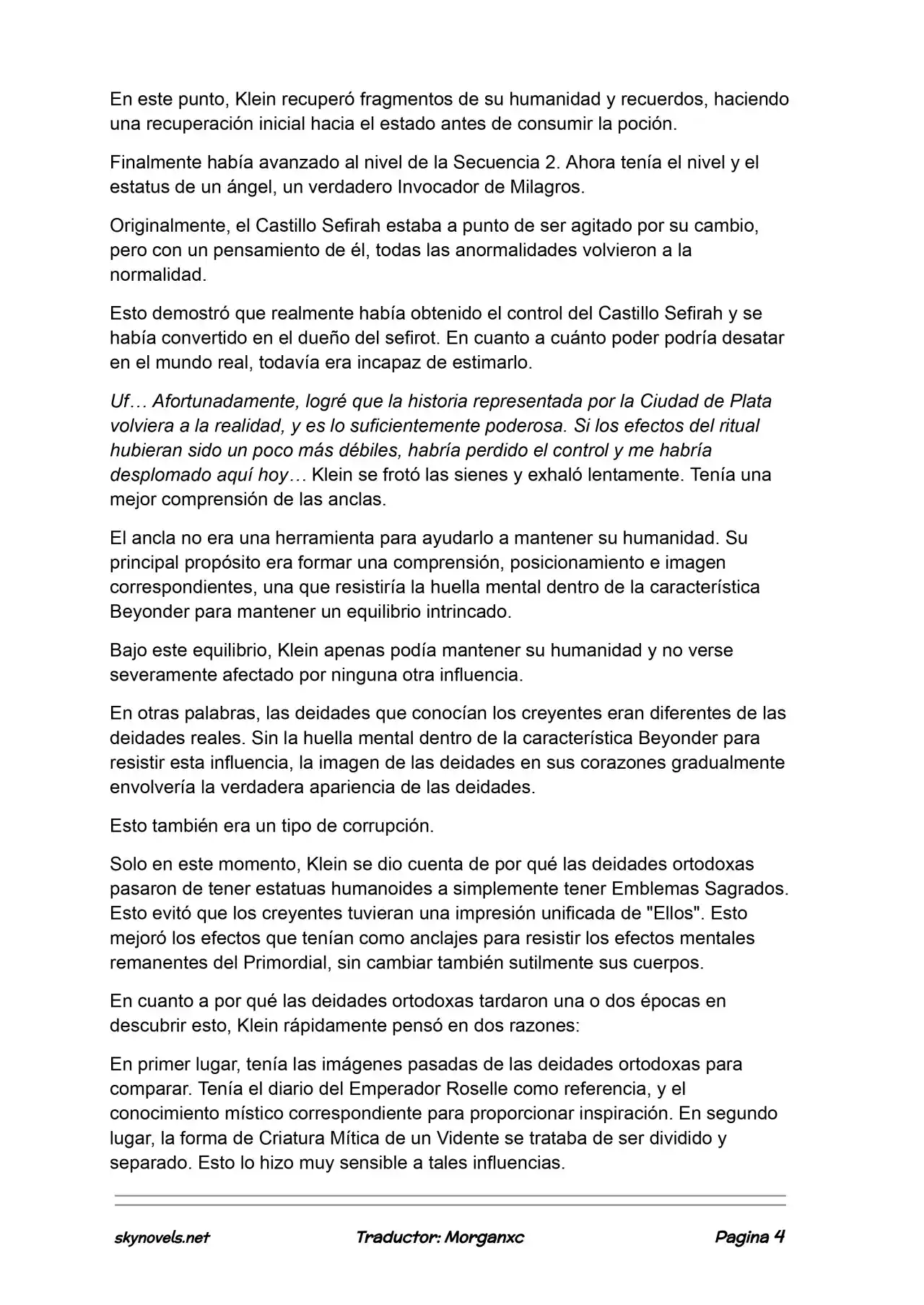 En este punto, Klein recuperó fragmentos de su humanidad y recuerdos, haciendo una recuperación inicial hacia el estado antes de consumir la poción.

Finalmente había avanzado al nivel de la Secuencia 2. Ahora tenía el nivel y el estatus de un ángel, un verdadero Invocador de Milagros.

Originalmente, el Castillo Sefirah estaba a punto de ser agitado por su cambio, pero con un pensamiento de él, todas las anormalidades volvieron a la normalidad.

Esto demostró que realmente había obtenido el control del Castillo Sefirah y se había convertido en el dueño del sefirot. En cuanto a cuánto poder podría desatar en el mundo real, todavía era incapaz de estimarlo.

Uf… Afortunadamente, logré que la historia representada por la Ciudad de Plata volviera a la realidad, y es lo suficientemente poderosa. Si los efectos del ritual hubieran sido un poco más débiles, habría perdido el control y me habría desplomado aquí hoy… Klein se frotó las sienes y exhaló lentamente. Tenía una mejor comprensión de las anclas.

El ancla no era una herramienta para ayudarlo a mantener su humanidad. Su principal propósito era formar una comprensión, posicionamiento e imagen correspondientes, una que resistiría la huella mental dentro de la característica Beyonder para mantener un equilibrio intrincado.

Bajo este equilibrio, Klein apenas podía mantener su humanidad y no verse severamente afectado por ninguna otra influencia.

En otras palabras, las deidades que conocían los creyentes eran diferentes de las deidades reales. Sin la huella mental dentro de la característica Beyonder para resistir esta influencia, la imagen de las deidades en sus corazones gradualmente envolvería la verdadera apariencia de las deidades.

Esto también era un tipo de corrupción.

Solo en este momento, Klein se dio cuenta de por qué las deidades ortodoxas pasaron de tener estatuas humanoides a simplemente tener Emblemas Sagrados. Esto evitó que los creyentes tuvieran una impresión unificada de "Ellos". Esto mejoró los efectos que tenían como anclajes para resistir los efectos mentales remanentes del Primordial, sin cambiar también sutilmente sus cuerpos.

En cuanto a por qué las deidades ortodoxas tardaron una o dos épocas en descubrir esto, Klein rápidamente pensó en dos razones:

En primer lugar, tenía las imágenes pasadas de las deidades ortodoxas para comparar. Tenía el diario del Emperador Roselle como referencia, y el conocimiento místico correspondiente para proporcionar inspiración. En segundo lugar, la forma de Criatura Mítica de un Vidente se trataba de ser dividido y separado. Esto lo hizo muy sensible a tales influencias.

skynovels.net Traductor: Morganxc Pagina 4